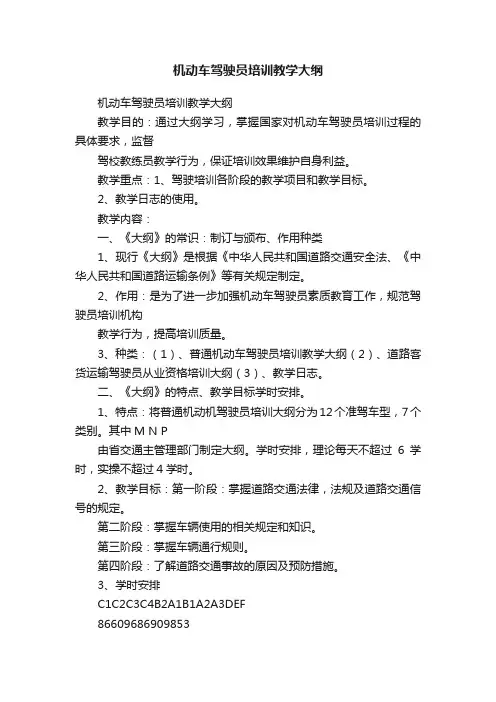 机动车驾驶员培训教学大纲

机动车驾驶员培训教学大纲

教学目的：通过大纲学习，掌握国家对机动车驾驶员培训过程的具体要求，监督

驾校教练员教学行为，保证培训效果维护自身利益。

教学重点：1、驾驶培训各阶段的教学项目和教学目标。

2、教学日志的使用。

教学内容：

一、《大纲》的常识：制订与颁布、作用种类

1、现行《大纲》是根据《中华人民共和国道路交通安全法、《中华人民共和国道路运输条例》等有关规定制定。

2、作用：是为了进一步加强机动车驾驶员素质教育工作，规范驾驶员培训机构

教学行为，提高培训质量。

3、种类：（1）、普通机动车驾驶员培训教学大纲（2）、道路客货运输驾驶员从业资格培训大纲（3）、教学日志。

二、《大纲》的特点、教学目标学时安排。

1、特点：将普通机动机驾驶员培训大纲分为12个准驾车型，7个类别。其中 M N P

由省交通主管理部门制定大纲。学时安排，理论每天不超过 6 学时，实操不超过 4 学时。

2、教学目标：第一阶段：掌握道路交通法律，法规及道路交通信号的规定。

第二阶段：掌握车辆使用的相关规定和知识。

第三阶段：掌握车辆通行规则。

第四阶段：了解道路交通事故的原因及预防措施。

3、学时安排

C1C2C3C4B2A1B1A2A3DEF

86609686909853